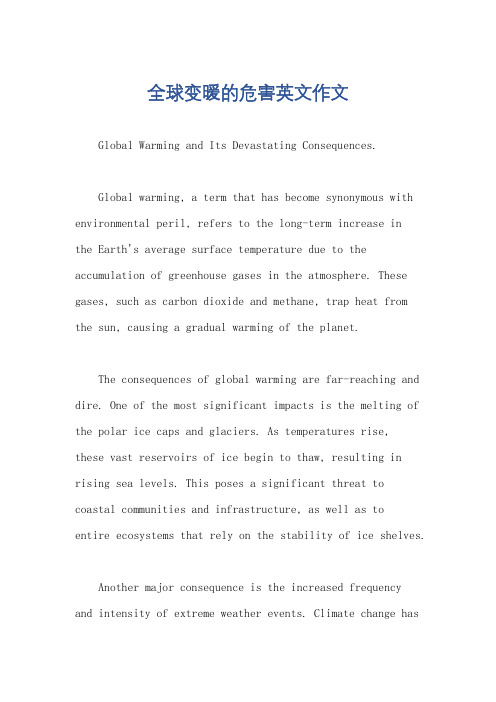 全球变暖的危害英文作文

Global Warming and Its Devastating Consequences.

Global warming, a term that has become synonymous with environmental peril, refers to the long-term increase in the Earth's average surface temperature due to the accumulation of greenhouse gases in the atmosphere. These gases, such as carbon dioxide and methane, trap heat from the sun, causing a gradual warming of the planet.

The consequences of global warming are far-reaching and dire. One of the most significant impacts is the melting of the polar ice caps and glaciers. As temperatures rise, these vast reservoirs of ice begin to thaw, resulting in rising sea levels. This poses a significant threat to coastal communities and infrastructure, as well as to entire ecosystems that rely on the stability of ice shelves.

Another major consequence is the increased frequency and intensity of extreme weather events. Climate change has